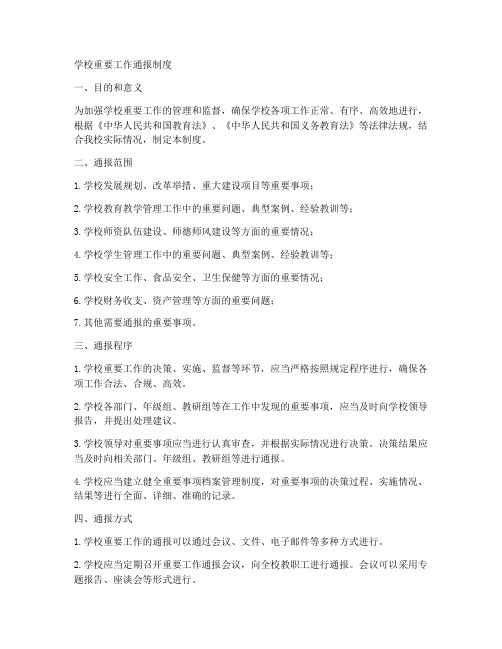 学校重要工作通报制度

一、目的和意义

为加强学校重要工作的管理和监督，确保学校各项工作正常、有序、高效地进行，根据《中华人民共和国教育法》、《中华人民共和国义务教育法》等法律法规，结合我校实际情况，制定本制度。

二、通报范围

1. 学校发展规划、改革举措、重大建设项目等重要事项；

2. 学校教育教学管理工作中的重要问题、典型案例、经验教训等；

3. 学校师资队伍建设、师德师风建设等方面的重要情况；

4. 学校学生管理工作中的重要问题、典型案例、经验教训等；

5. 学校安全工作、食品安全、卫生保健等方面的重要情况；

6. 学校财务收支、资产管理等方面的重要问题；

7. 其他需要通报的重要事项。

三、通报程序

1. 学校重要工作的决策、实施、监督等环节，应当严格按照规定程序进行，确保各项工作合法、合规、高效。

2. 学校各部门、年级组、教研组等在工作中发现的重要事项，应当及时向学校领导报告，并提出处理建议。

3. 学校领导对重要事项应当进行认真审查，并根据实际情况进行决策。决策结果应当及时向相关部门、年级组、教研组等进行通报。

4. 学校应当建立健全重要事项档案管理制度，对重要事项的决策过程、实施情况、结果等进行全面、详细、准确的记录。

四、通报方式

1. 学校重要工作的通报可以通过会议、文件、电子邮件等多种方式进行。

2. 学校应当定期召开重要工作通报会议，向全校教职工进行通报。会议可以采用专题报告、座谈会等形式进行。